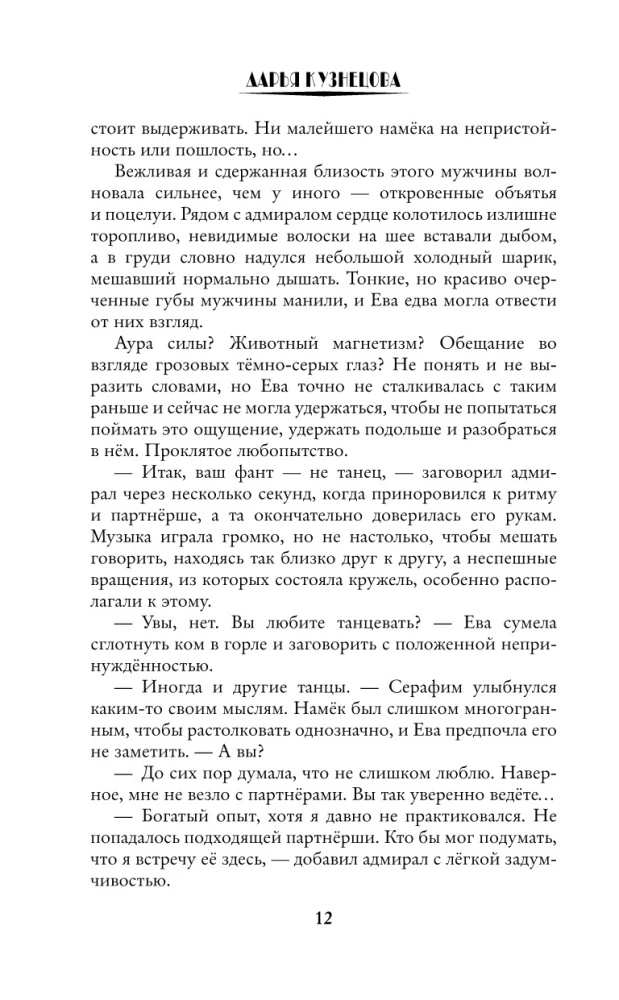 ДАРЬЯ КУЗНЕЦОВА

стоит выдерживать. Ни малейшего намёка на непристойность или пошлость, но…

Вежливая и сдержанная близость этого мужчины волновала сильнее, чем у иного — откровенные объятья и поцелуи. Рядом с адмиралом сердце колотилось излишне торопливо, невидимые волоски на шее вставали дыбом, а в груди словно надулся небольшой холодный шарик, мешавший нормально дышать. Тонкие, но красиво очерченные губы мужчины манили, и Ева едва могла отвести от них взгляд.

Аура силы? Животный магнетизм? Обещание во взгляде грозовых тёмно-серых глаз? Не понять и не выразить словами, но Ева точно не сталкивалась с таким раньше и сейчас не могла удержаться, чтобы не попытаться поймать это ощущение, удержать подольше и разобраться в нём. Проклятое любопытство.

— Итак, ваш фант — не танец, — заговорил адмирал через несколько секунд, когда приноровился к ритму и партнёрше, а та окончательно доверилась его рукам. Музыка играла громко, но не настолько, чтобы мешать говорить, находясь так близко друг к другу, а неспешные вращения, из которых состояла кружель, особенно располагали к этому.

— Увы, нет. Вы любите танцевать? — Ева сумела сглотнуть ком в горле и заговорить с положенной непринуждённостью.

— Иногда и другие танцы. — Серафим улыбнулся каким-то своим мыслям. Намёк был слишком многогранным, чтобы растолковать однозначно, и Ева предпочла его не заметить. — А вы?

— До сих пор думала, что не слишком люблю. Наверное, мне не везло с партнёрами. Вы так уверенно ведёте…

— Богатый опыт, хотя я давно не практиковался. Не попадалось подходящей партнёрши. Кто бы мог подумать, что я встречу её здесь, — добавил адмирал с лёгкой задумчивостью.

12